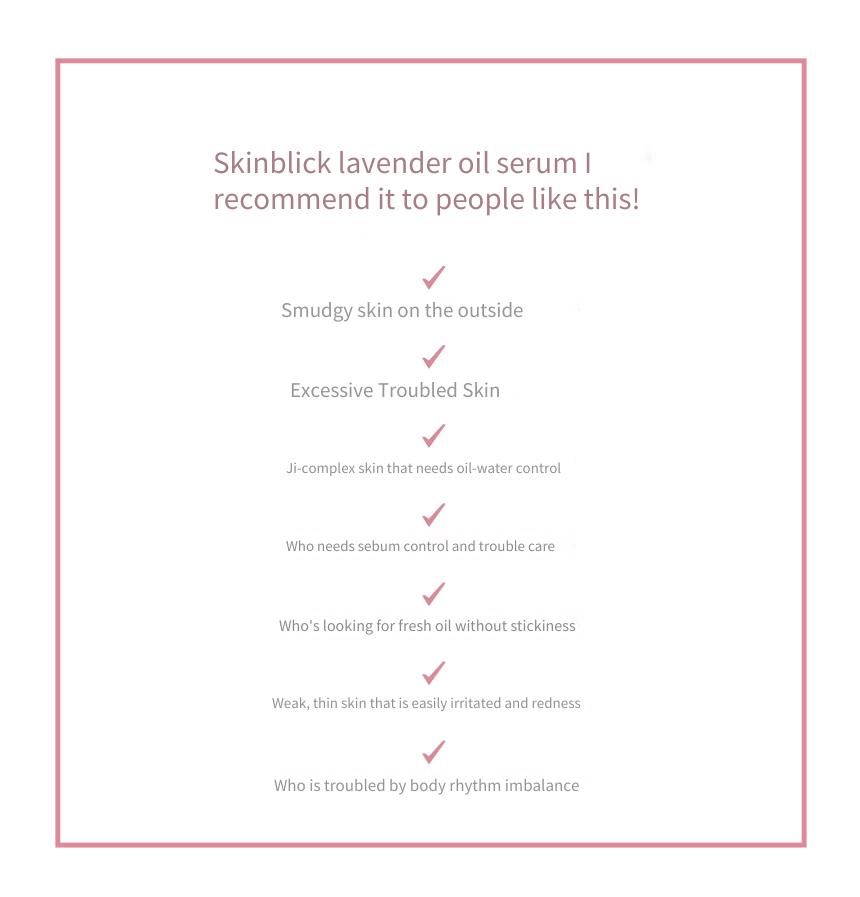 Skinblick lavender oil serum I recommend it to people like this!

✓
Smudgy skin on the outside

✓
Excessive Troubled Skin

✓
Ji-complex skin that needs oil-water control

✓
Who needs sebum control and trouble care

✓
Who's looking for fresh oil without stickiness

✓
Weak, thin skin that is easily irritated and redness

✓
Who is troubled by body rhythm imbalance